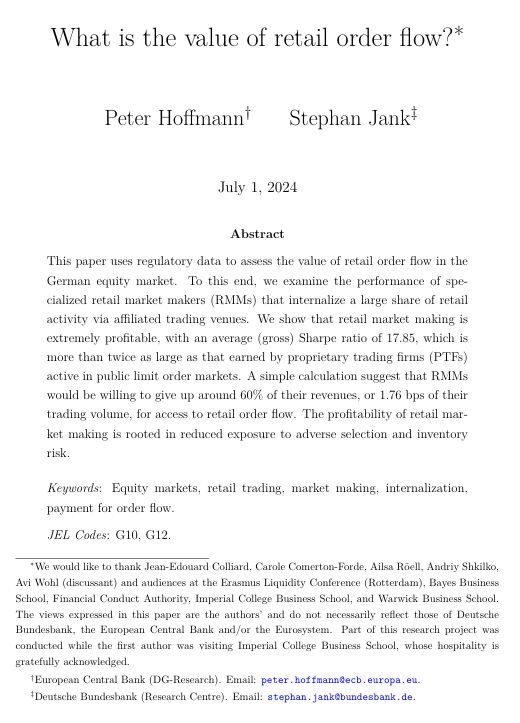 What is the value of retail order flow?*

Peter Hoffmann† Stephan Jank‡

July 1, 2024

Abstract

This paper uses regulatory data to assess the value of retail order flow in the German equity market. To this end, we examine the performance of specialized retail market makers (RMMs) that internalize a large share of retail activity via affiliated trading venues. We show that retail market making is extremely profitable, with an average (gross) Sharpe ratio of 17.85, which is more than twice as large as that earned by proprietary trading firms (PTFs) active in public limit order markets. A simple calculation suggest that RMMs would be willing to give up around 60% of their revenues, or 1.76 bps of their trading volume, for access to retail order flow. The profitability of retail market making is rooted in reduced exposure to adverse selection and inventory risk.

Keywords: Equity markets, retail trading, market making, internalization, payment for order flow.

JEL Codes: G10, G12.

*We would like to thank Jean-Edouard Colliard, Carole Comerton-Forde, Ailsa Röell, Andriy Shkilko, Avi Wohl (discussant) and audiences at the Erasmus Liquidity Conference (Rotterdam), Bayes Business School, Financial Conduct Authority, Imperial College Business School, and Warwick Business School. The views expressed in this paper are the authors' and do not necessarily reflect those of Deutsche Bundesbank, the European Central Bank and/or the Eurosystem. Part of this research project was conducted while the first author was visiting Imperial College Business School, whose hospitality is gratefully acknowledged.

†European Central Bank (DG-Research). Email: peter.hoffmann@ecb.europa.eu.

‡Deutsche Bundesbank (Research Centre). Email: stephan.jank@bundesbank.de.